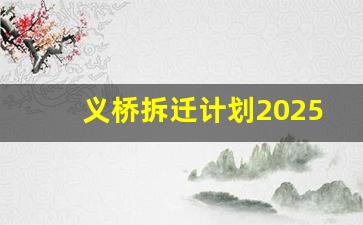 义桥拆迁计划2025